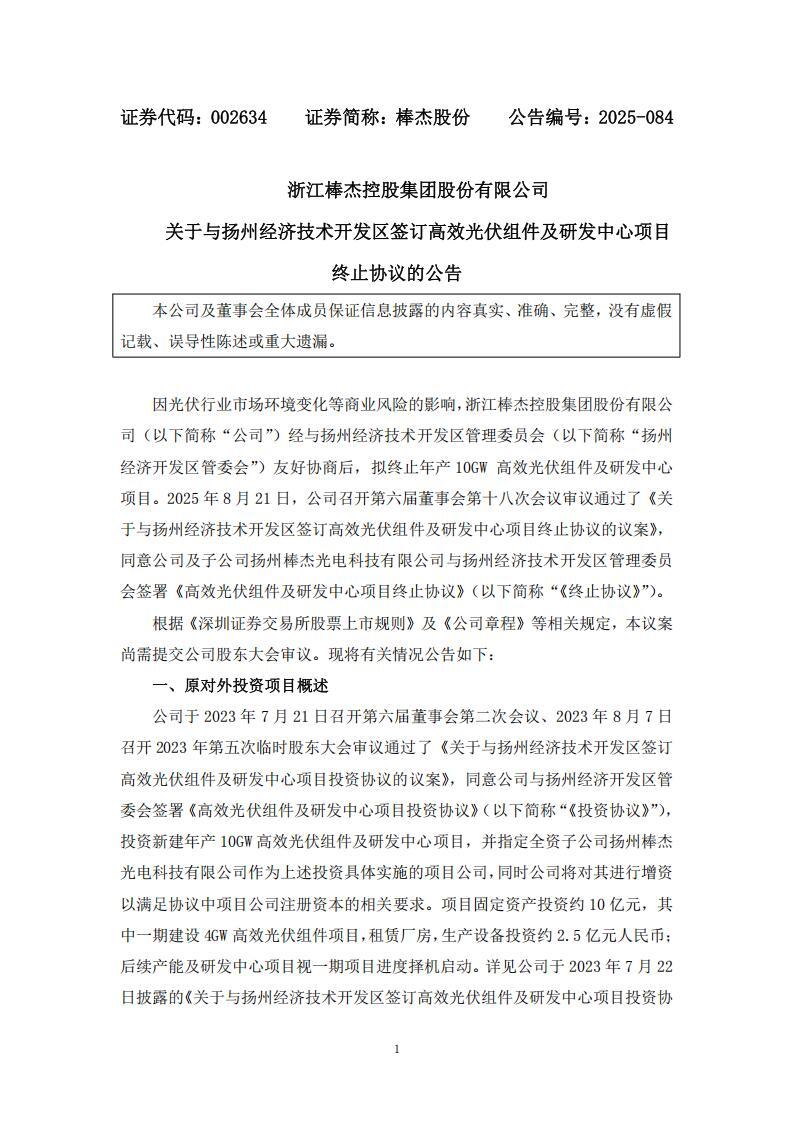 证券代码：002634　　证券简称：棒杰股份　　公告编号：2025-084

浙江棒杰控股集团股份有限公司

关于与扬州经济技术开发区签订高效光伏组件及研发中心项目终止协议的公告

本公司及董事会全体成员保证信息披露的内容真实、准确、完整，没有虚假记载、误导性陈述或重大遗漏。

因光伏行业市场环境变化等商业风险的影响，浙江棒杰控股集团股份有限公司（以下简称“公司”）经与扬州经济技术开发区管理委员会（以下简称“扬州经济开发区管委会”）友好协商后，拟终止年产 10GW 高效光伏组件及研发中心项目。2025 年 8 月 21 日，公司召开第六届董事会第十八次会议审议通过了《关于与扬州经济技术开发区签订高效光伏组件及研发中心项目终止协议的议案》，同意公司及子公司扬州棒杰光电科技有限公司与扬州经济技术开发区管理委员会签署《高效光伏组件及研发中心项目终止协议》（以下简称“《终止协议》”）。

根据《深圳证券交易所股票上市规则》及《公司章程》等相关规定，本议案尚需提交公司股东大会审议。现将有关情况公告如下：

一、原对外投资项目概述

公司于 2023 年 7 月 21 日召开第六届董事会第二次会议、2023 年 8 月 7 日召开 2023 年第五次临时股东大会审议通过了《关于与扬州经济技术开发区签订高效光伏组件及研发中心项目投资协议的议案》，同意公司与扬州经济开发区管委会签署《高效光伏组件及研发中心项目投资协议》（以下简称“《投资协议》”），投资新建年产 10GW 高效光伏组件及研发中心项目，并指定全资子公司扬州棒杰光电科技有限公司作为上述投资具体实施的项目公司，同时公司将对其进行增资以满足协议中项目公司注册资本的相关要求。项目固定资产投资约 10 亿元，其中一期建设 4GW 高效光伏组件项目，租赁厂房，生产设备投资约 2.5 亿元人民币；后续产能及研发中心项目视一期项目进度择机启动。详见公司于 2023 年 7 月 22 日披露的《关于与扬州经济技术开发区签订高效光伏组件及研发中心项目投资协

1